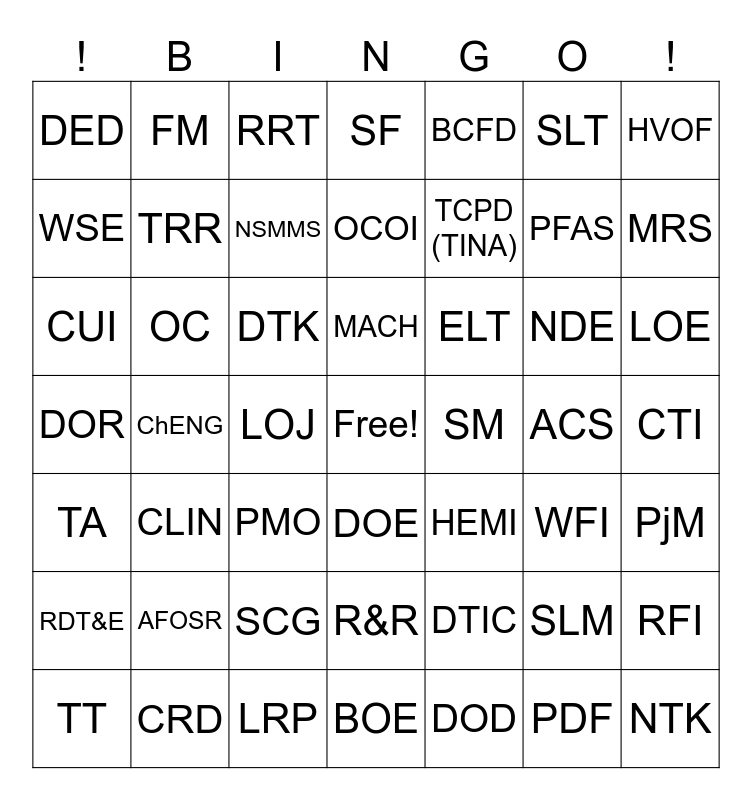 | ! | B | I | N | G | O | ! |
|---|---|---|---|---|---|---|
| DED | FM | RRT | SF | BCFD | SLT | HVOF |
| WSE | TRR | NSMMS | OCOI | TCPD (TINA) | PFAS | MRS |
| CUI | OC | DTK | MACH | ELT | NDE | LOE |
| DOR | ChENG | LOJ | Free! | SM | ACS | CTI |
| TA | CLIN | PMO | DOE | HEMI | WFI | PjM |
| RDT&E | AFOSR | SCG | R&R | DTIC | SLM | RFI |
| TT | CRD | LRP | BOE | DOD | PDF | NTK |